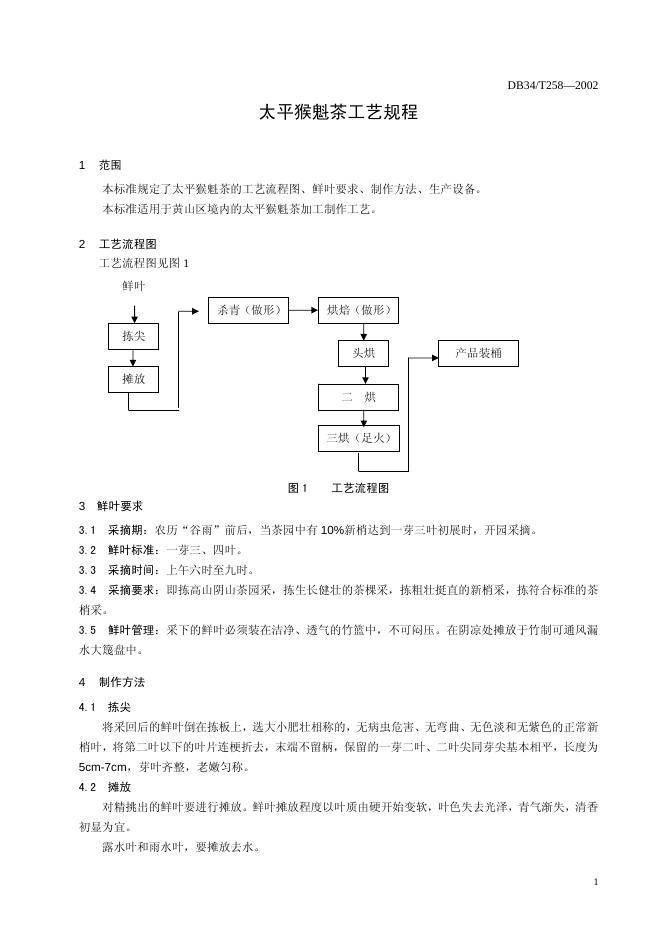 DB34/T258—2002

太平猴魁茶工艺规程

1　范围

本标准规定了太平猴魁茶的工艺流程图、鲜叶要求、制作方法、生产设备。

本标准适用于黄山区境内的太平猴魁茶加工制作工艺。

2　工艺流程图

工艺流程图见图 1

鲜叶

拣尖

摊放

杀青（做形）

烘焙（做形）

头烘

二　烘

三烘（足火）

产品装桶

图 1　　工艺流程图

3　鲜叶要求

3.1　采摘期：农历“谷雨”前后，当茶园中有 10%新梢达到一芽三叶初展时，开园采摘。

3.2　鲜叶标准：一芽三、四叶。

3.3　采摘时间：上午六时至九时。

3.4　采摘要求：即拣高山阴山茶园采，拣生长健壮的茶棵采，拣粗壮挺直的新梢采，拣符合标准的茶梢采。

3.5　鲜叶管理：采下的鲜叶必须装在洁净、透气的竹篮中，不可闷压。在阴凉处摊放于竹制可通风漏水大篾盘中。

4　制作方法

4.1　拣尖

将采回后的鲜叶倒在拣板上，选大小肥壮相称的，无病虫危害、无弯曲、无色淡和无紫色的正常新梢叶，将第二叶以下的叶片连梗折去，末端不留柄，保留的一芽二叶、二叶尖同芽尖基本相平，长度为 5cm-7cm，芽叶齐整，老嫩匀称。

4.2　摊放

对精挑出的鲜叶要进行摊放。鲜叶摊放程度以叶质由硬开始变软，叶色失去光泽，青气渐失，清香初显为宜。

露水叶和雨水叶，要摊放去水。

1